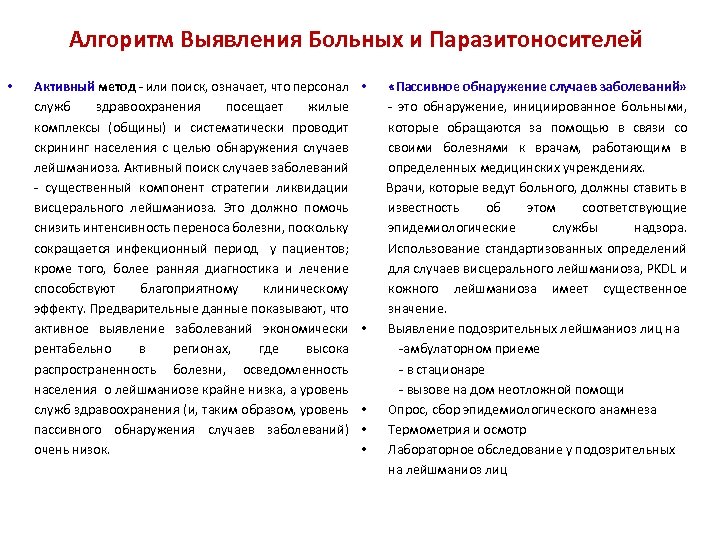 Алгоритм Выявления Больных и Паразитоносителей

• Активный метод - или поиск, означает, что персонал служб здравоохранения посещает жилые комплексы (общины) и систематически проводит скрининг населения с целью обнаружения случаев лейшманиоза. Активный поиск случаев заболеваний - существенный компонент стратегии ликвидации висцерального лейшманиоза. Это должно помочь снизить интенсивность переноса болезни, поскольку сокращается инфекционный период у пациентов; кроме того, более ранняя диагностика и лечение способствуют благоприятному клиническому эффекту. Предварительные данные показывают, что активное выявление заболеваний экономически рентабельно в регионах, где высока распространенность болезни, осведомленность населения о лейшманиозе крайне низка, а уровень служб здравоохранения (и, таким образом, уровень пассивного обнаружения случаев заболеваний) очень низок.

• «Пассивное обнаружение случаев заболеваний» - это обнаружение, инициированное больными, которые обращаются за помощью в связи со своими болезнями к врачам, работающим в определенных медицинских учреждениях.

Врачи, которые ведут больного, должны ставить в известность об этом соответствующие эпидемиологические службы надзора. Использование стандартизованных определений для случаев висцерального лейшманиоза, PKDL и кожного лейшманиоза имеет существенное значение.

• Выявление подозрительных лейшманиоз лиц на
-амбулаторном приеме
- в стационаре
- вызове на дом неотложной помощи
• Опрос, сбор эпидемиологического анамнеза
• Термометрия и осмотр
• Лабораторное обследование у подозрительных на лейшманиоз лиц